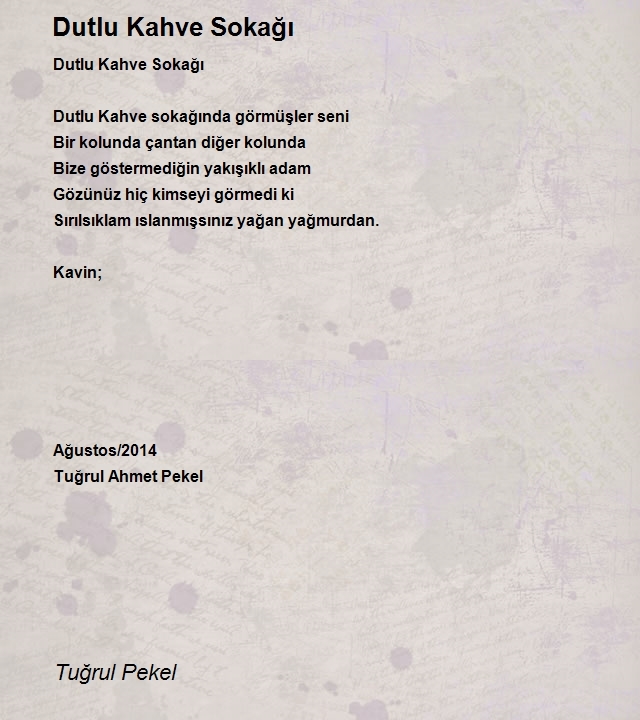 Dutlu Kahve Sokağı

Dutlu Kahve Sokağı

Dutlu Kahve sokağında görmüşler seni
Bir kolunda çantan diğer kolunda
Bize göstermediğin yakışıklı adam
Gözünüz hiç kimseyi görmedi ki
Sırılsıklam ıslanmışsınız yağan yağmurdan.

Kavin;

Ağustos/2014
Tuğrul Ahmet Pekel

Tuğrul Pekel